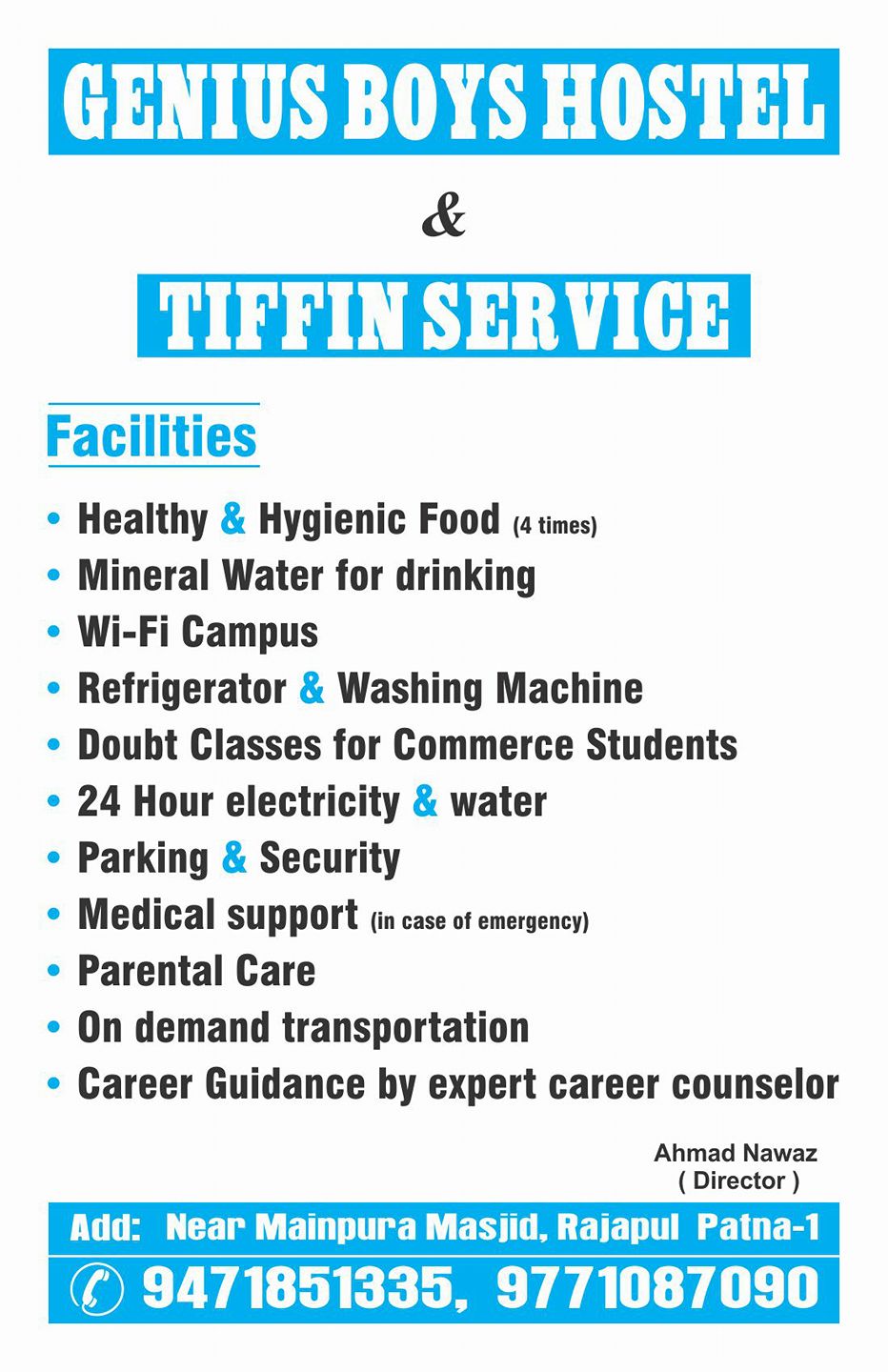 GENIUS BOYS HOSTEL

&

TIFFIN SERVICE

Facilities

• Healthy & Hygienic Food (4 times)
• Mineral Water for drinking
• Wi-Fi Campus
• Refrigerator & Washing Machine
• Doubt Classes for Commerce Students
• 24 Hour electricity & water
• Parking & Security
• Medical support (in case of emergency)
• Parental Care
• On demand transportation
• Career Guidance by expert career counselor

Ahmad Nawaz
( Director )

Add: Near Mainpura Masjid, Rajapul Patna-1

9471851335, 9771087090